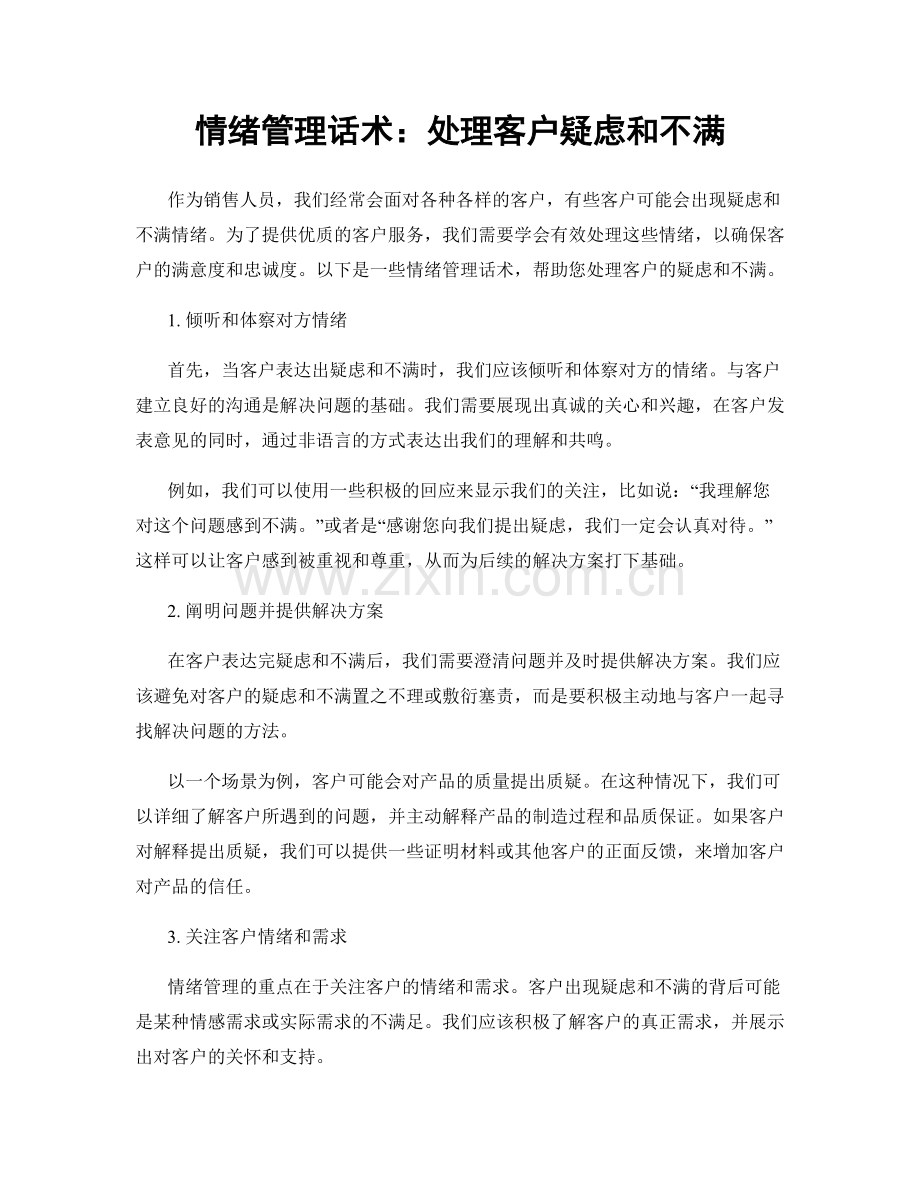 情绪管理话术：处理客户疑虑和不满

作为销售人员，我们经常会面对各种各样的客户，有些客户可能会出现疑虑和不满情绪。为了提供优质的客户服务，我们需要学会有效处理这些情绪，以确保客户的满意度和忠诚度。以下是一些情绪管理话术，帮助您处理客户的疑虑和不满。

1.倾听和体察对方情绪

首先，当客户表达出疑虑和不满时，我们应该倾听和体察对方的情绪。与客户建立良好的沟通是解决问题的基础。我们需要展现出真诚的关心和兴趣，在客户发表意见的同时，通过非语言的方式表达出我们的理解和共鸣。

例如，我们可以使用一些积极的回应来显示我们的关注，比如说：“我理解您对这个问题感到不满。”或者是“感谢您向我们提出疑虑，我们一定会认真对待。”这样可以让客户感到被重视和尊重，从而为后续的解决方案打下基础。

2.阐明问题并提供解决方案

在客户表达完疑虑和不满后，我们需要澄清问题并及时提供解决方案。我们应该避免对客户的疑虑和不满置之不理或敷衍塞责，而是要积极主动地与客户一起寻找解决问题的方法。

以一个场景为例，客户可能会对产品的质量提出质疑。在这种情况下，我们可以详细了解客户所遇到的问题，并主动解释产品的制造过程和品质保证。如果客户对解释提出质疑，我们可以提供一些证明材料或其他客户的正面反馈，来增加客户对产品的信任。

3.关注客户情绪和需求

情绪管理的重点在于关注客户的情绪和需求。客户出现疑虑和不满的背后可能是某种情感需求或实际需求的不满足。我们应该积极了解客户的真正需求，并展示出对客户的关怀和支持。

www.zixin.com.cn